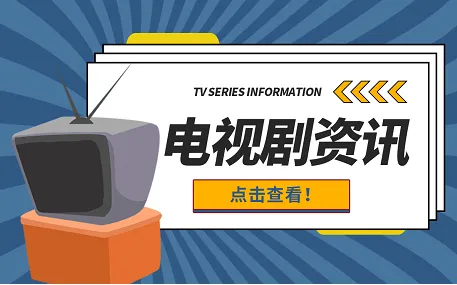 TV SERIES INFORMATION

电视剧资讯

点击查看！